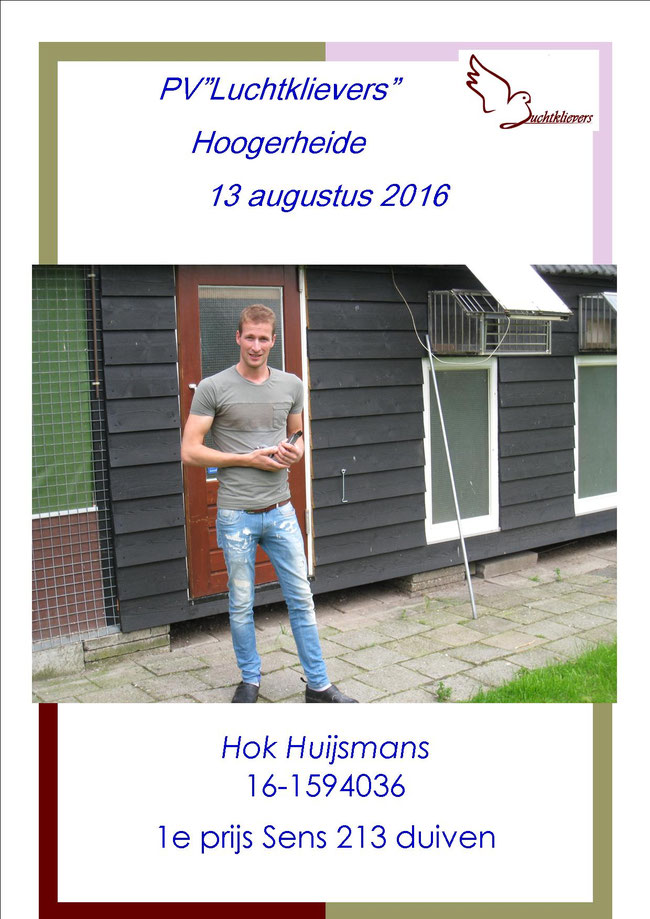 PV"Luchtklievers"

Hoogerheide

13 augustus 2016

Luchtklievers

Hok Huijsmans
16-1594036

1e prijs Sens 213 duiven